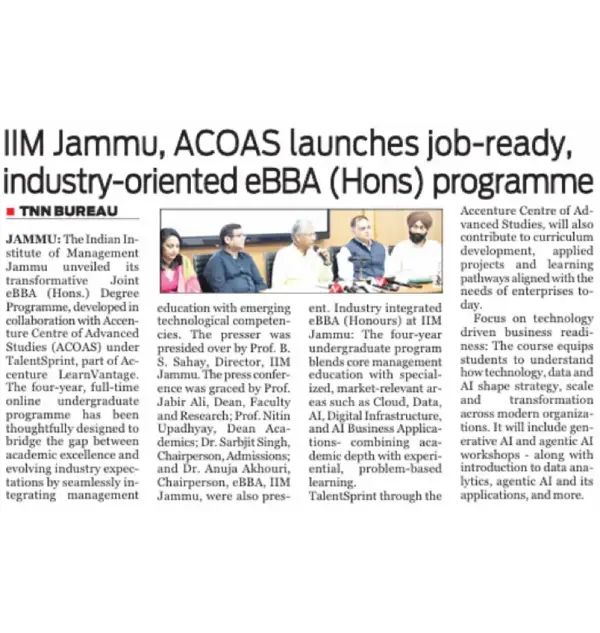 IIM Jammu, ACOAS launches job-ready, industry-oriented eBBA (Hons) programme

■ TNN BUREAU

JAMMU: The Indian Institute of Management Jammu unveiled its transformative Joint eBBA (Hons.) Degree Programme, developed in collaboration with Accenture Centre of Advanced Studies (ACOAS) under TalentSprint, part of Accenture LearnVantage. The four-year, full-time online undergraduate programme has been thoughtfully designed to bridge the gap between academic excellence and evolving industry expectations by seamlessly integrating management education with emerging technological competencies. The presser was presided over by Prof. B. S. Sahay, Director, IIM Jammu. The press conference was graced by Prof. Jabir Ali, Dean, Faculty and Research; Prof. Nitin Upadhyay, Dean Academics; Dr. Sarbjit Singh, Chairperson, Admissions; and Dr. Anuja Akhouri, Chairperson, eBBA, IIM Jammu, were also present. Industry integrated eBBA (Honours) at IIM Jammu: The four-year undergraduate program blends core management education with specialized, market-relevant areas such as Cloud, Data, AI, Digital Infrastructure, and AI Business Applications- combining academic depth with experiential, problem-based learning.

TalentSprint through the Accenture Centre of Advanced Studies, will also contribute to curriculum development, applied projects and learning pathways aligned with the needs of enterprises today.

Focus on technology driven business readiness: The course equips students to understand how technology, data and AI shape strategy, scale and transformation across modern organizations. It will include generative AI and agentic AI workshops - along with introduction to data analytics, agentic AI and its applications, and more.